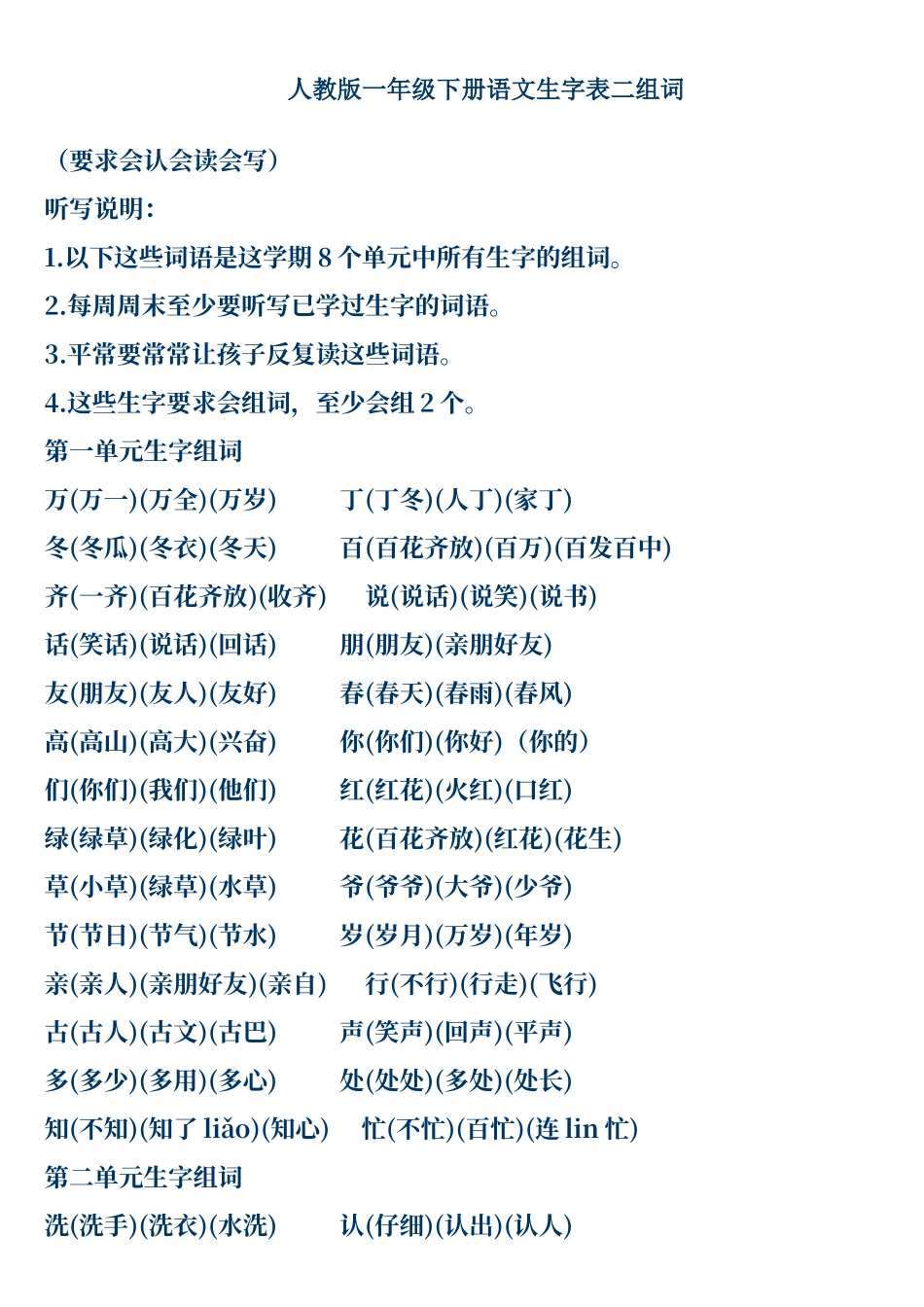 人教版一年级下册语文生字表二组词

（要求会认会读会写）

听写说明：

1.以下这些词语是这学期 8 个单元中所有生字的组词。

2.每周周末至少要听写已学过生字的词语。

3.平常要常常让孩子反复读这些词语。

4.这些生字要求会组词，至少会组 2 个。

第一单元生字组词

万(万一)(万全)(万岁)　丁(丁冬)(人丁)(家丁)

冬(冬瓜)(冬衣)(冬天)　百(百花齐放)(百万)(百发百中)

齐(一齐)(百花齐放)(收齐)　说(说话)(说笑)(说书)

话(笑话)(说话)(回话)　朋(朋友)(亲朋好友)

友(朋友)(友人)(友好)　春(春天)(春雨)(春风)

高(高山)(高大)(兴奋)　你(你们)(你好)（你的）

们(你们)(我们)(他们)　红(红花)(火红)(口红)

绿(绿草)(绿化)(绿叶)　花(百花齐放)(红花)(花生)

草(小草)(绿草)(水草)　爷(爷爷)(大爷)(少爷)

节(节日)(节气)(节水)　岁(岁月)(万岁)(年岁)

亲(亲人)(亲朋好友)(亲自)　行(不行)(行走)(飞行)

古(古人)(古文)(古巴)　声(笑声)(回声)(平声)

多(多少)(多用)(多心)　处(处处)(多处)(处长)

知(不知)(知了 liǎo)(知心)　忙(不忙)(百忙)(连 lin 忙)

第二单元生字组词

洗(洗手)(洗衣)(水洗)　认(仔细)(认出)(认人)